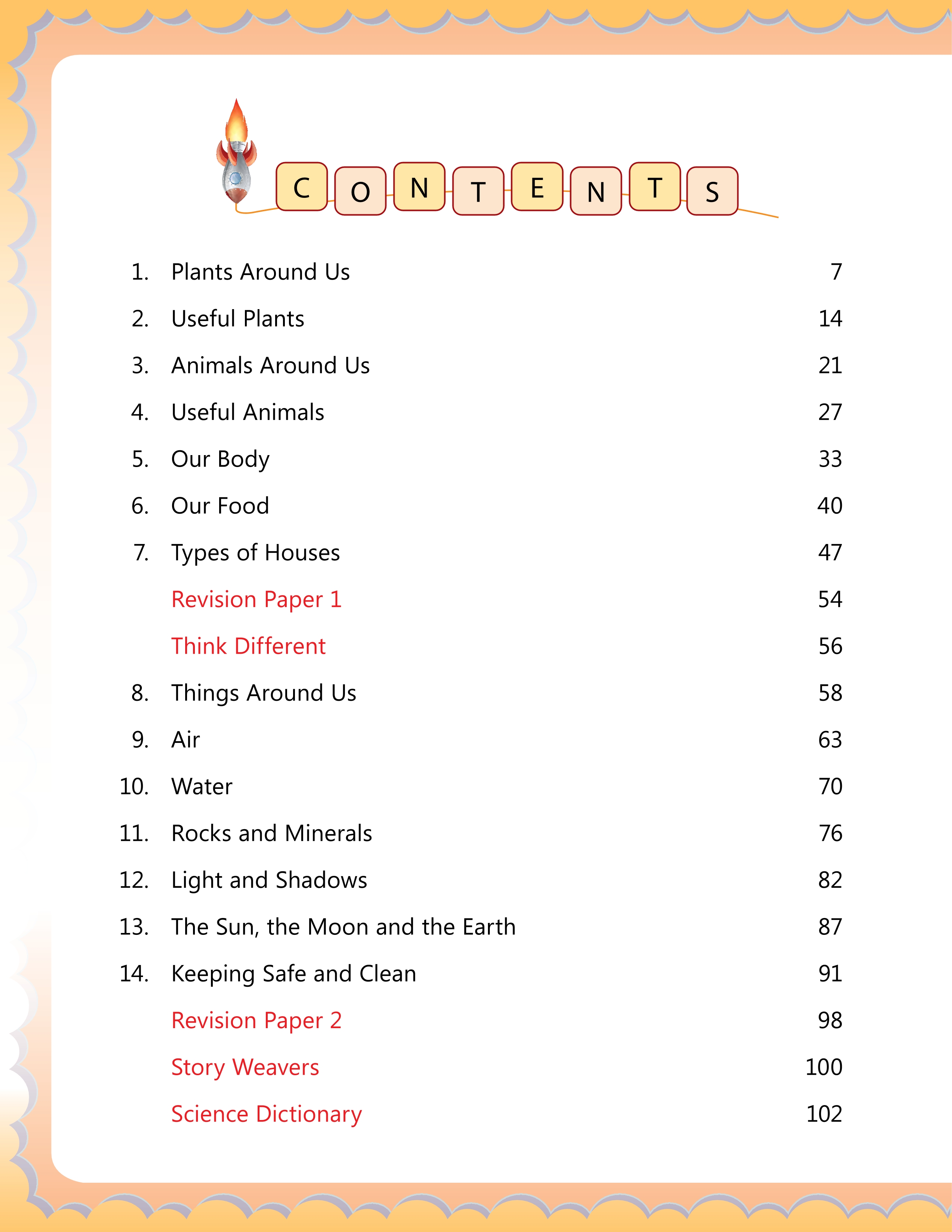 CONTENTS

1. Plants Around Us 7
2. Useful Plants 14
3. Animals Around Us 21
4. Useful Animals 27
5. Our Body 33
6. Our Food 40
7. Types of Houses 47
Revision Paper 1 54
Think Different 56
8. Things Around Us 58
9. Air 63
10. Water 70
11. Rocks and Minerals 76
12. Light and Shadows 82
13. The Sun, the Moon and the Earth 87
14. Keeping Safe and Clean 91
Revision Paper 2 98
Story Weavers 100
Science Dictionary 102